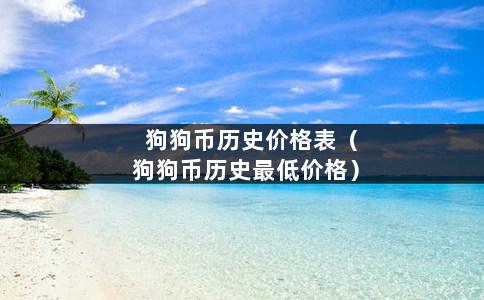 狗狗币历史价格表（狗狗币历史最低价格）